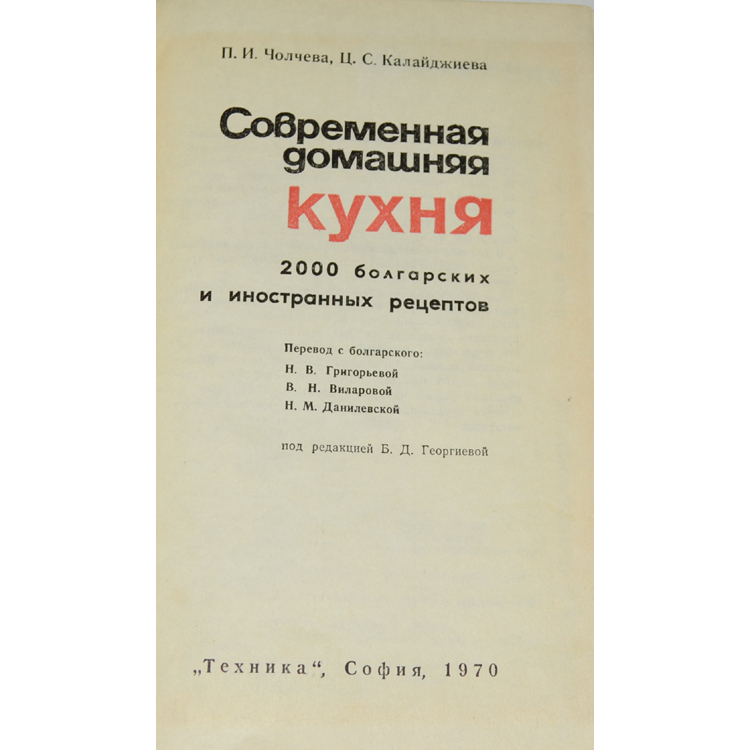 П. И. Чолчева, Ц. С. Калайджиева

Современная
домашняя
кухня

2000 болгарских
и иностранных рецептов

Перевод с болгарского:
Н. В. Григорьевой
В. Н. Виларовой
Н. М. Данилевской

под редакцией Б. Д. Георгиевой

„Техника“, София, 1970